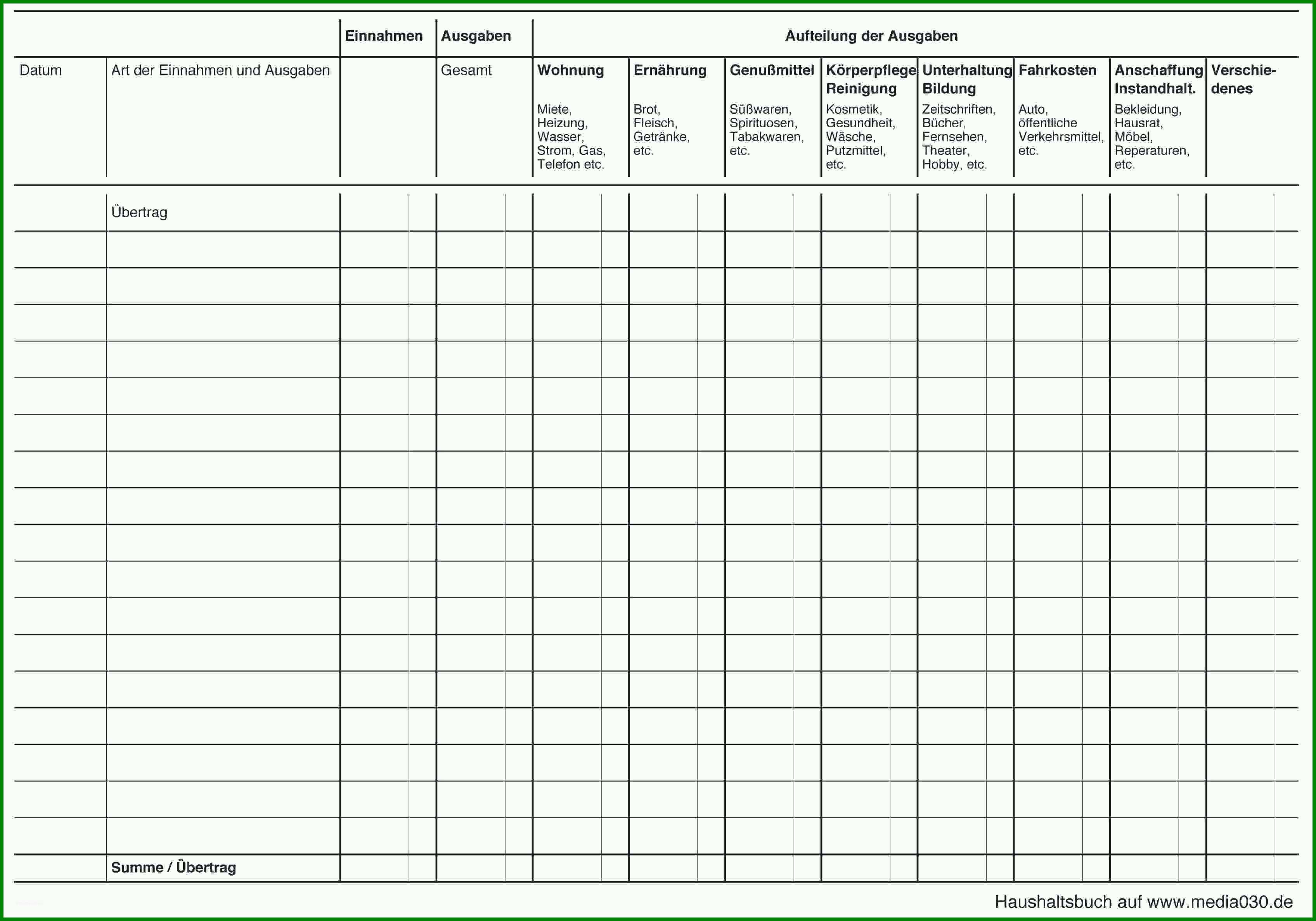 |  |  | Einnahmen | Ausgaben | Aufteilung der Ausgaben |  |  |  |  |  |  |  |
|---|---|---|---|---|---|---|---|---|---|---|---|
| Datum | Art der Einnahmen und Ausgaben |  | Gesamt | Wohnung Miete, Heizung, Wasser, Strom, Gas, Telefon etc. | Ernährung Brot, Fleisch, Getränke, etc. | Genußmittel Süßwaren, Spirituosen, Tabakwaren, etc. | Körperpflege Reinigung Kosmetik, Gesundheit, Wäsche, Putzmittel, etc. | Unterhaltung Bildung Zeitschriften, Bücher, Fernsehen, Theater, Hobby, etc. | Fahrkosten Auto, öffentliche Verkehrsmittel, etc. | Anschaffung Instandhalt. Bekleidung, Hausrat, Möbel, Reperaturen, etc. | Verschiedenes |
|  | Übertrag |  |  |  |  |  |  |  |  |  |  |
|  |  |  |  |  |  |  |  |  |  |  |  |
|  |  |  |  |  |  |  |  |  |  |  |  |
|  |  |  |  |  |  |  |  |  |  |  |  |
|  |  |  |  |  |  |  |  |  |  |  |  |
|  |  |  |  |  |  |  |  |  |  |  |  |
|  |  |  |  |  |  |  |  |  |  |  |  |
|  |  |  |  |  |  |  |  |  |  |  |  |
|  |  |  |  |  |  |  |  |  |  |  |  |
|  |  |  |  |  |  |  |  |  |  |  |  |
|  |  |  |  |  |  |  |  |  |  |  |  |
|  |  |  |  |  |  |  |  |  |  |  |  |
|  |  |  |  |  |  |  |  |  |  |  |  |
|  |  |  |  |  |  |  |  |  |  |  |  |
|  |  |  |  |  |  |  |  |  |  |  |  |
|  |  |  |  |  |  |  |  |  |  |  |  |
|  |  |  |  |  |  |  |  |  |  |  |  |
|  |  |  |  |  |  |  |  |  |  |  |  |
|  | Summe / Übertrag |  |  |  |  |  |  |  |  |  |  |

Haushaltsbuch auf www.media030.de